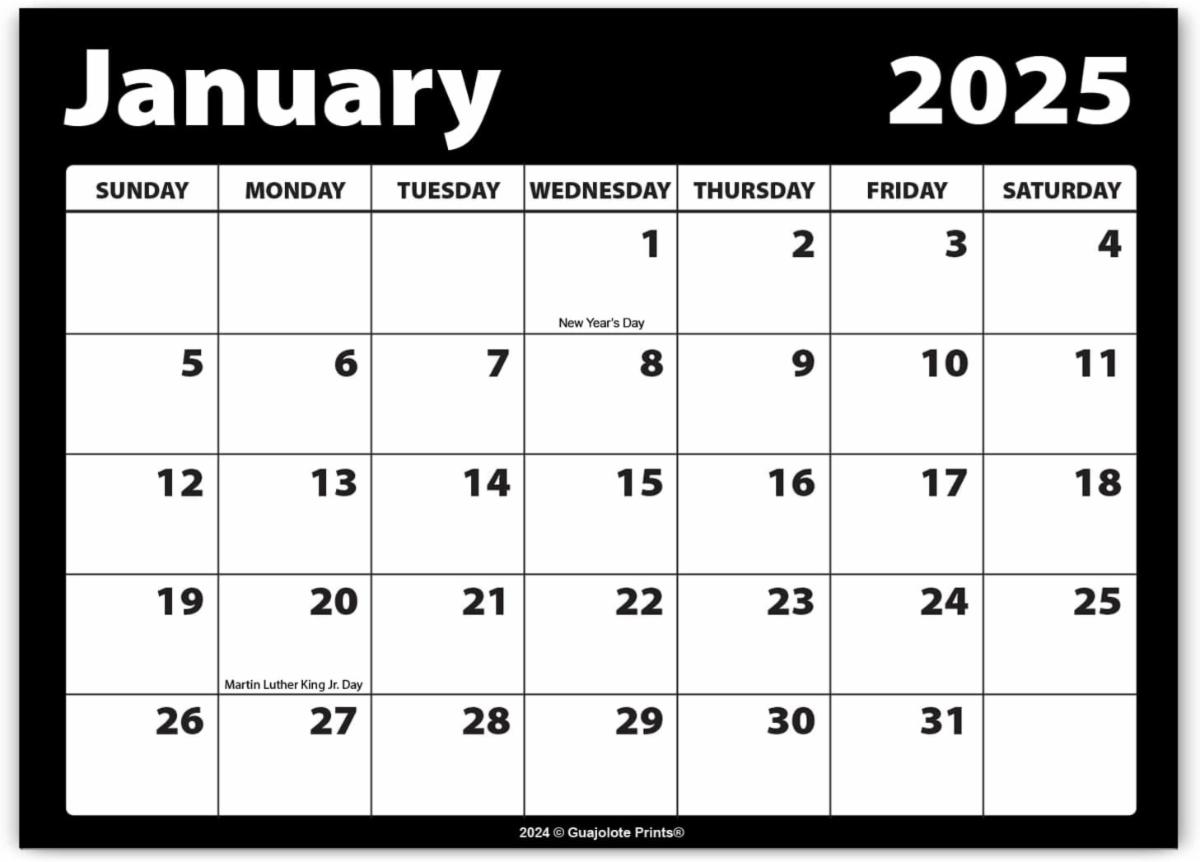 January 2025

| SUNDAY | MONDAY | TUESDAY | WEDNESDAY | THURSDAY | FRIDAY | SATURDAY |
|---|---|---|---|---|---|---|
| | | | 1 New Year's Day | 2 | 3 | 4 |
| 5 | 6 | 7 | 8 | 9 | 10 | 11 |
| 12 | 13 | 14 | 15 | 16 | 17 | 18 |
| 19 | 20 Martin Luther King Jr. Day | 21 | 22 | 23 | 24 | 25 |
| 26 | 27 | 28 | 29 | 30 | 31 | |

2024 © Guajolote Prints®